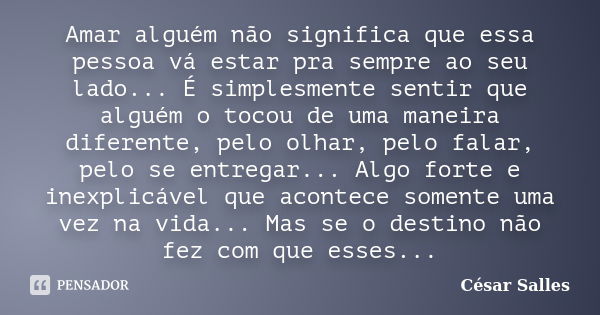 Amar alguém não significa que essa pessoa vá estar pra sempre ao seu lado... É simplesmente sentir que alguém o tocou de uma maneira diferente, pelo olhar, pelo falar, pelo se entregar... Algo forte e inexplicável que acontece somente uma vez na vida... Mas se o destino não fez com que esses...

PENSADOR

César Salles